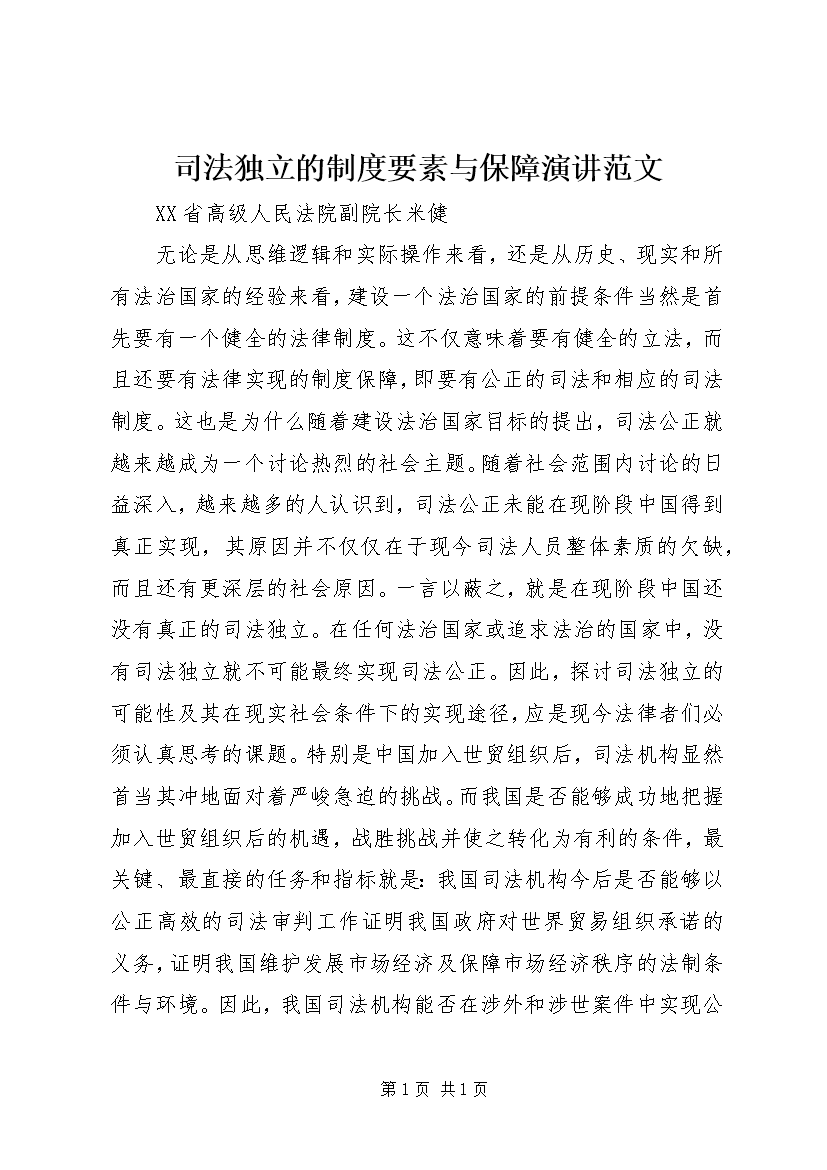 司法独立的制度要素与保障演讲范文

XX省高级人民法院副院长米健

无论是从思维逻辑和实际操作来看，还是从历史、现实和所有法治国家的经验来看，建设一个法治国家的前提条件当然是首先要有一个健全的法律制度。这不仅意味着要有健全的立法，而且还要有法律实现的制度保障，即要有公正的司法和相应的司法制度。这也是为什么随着建设法治国家目标的提出，司法公正就越来越成为一个讨论热烈的社会主题。随着社会范围内讨论的日益深入，越来越多的人认识到，司法公正未能在现阶段中国得到真正实现，其原因并不仅仅在于现今司法人员整体素质的欠缺，而且还有更深层的社会原因。一言以蔽之，就是在现阶段中国还没有真正的司法独立。在任何法治国家或追求法治的国家中，没有司法独立就不可能最终实现司法公正。因此，探讨司法独立的可能性及其在现实社会条件下的实现途径，应是现今法律者们必须认真思考的课题。特别是中国加入世贸组织后，司法机构显然首当其冲地面对着严峻急迫的挑战。而我国是否能够成功地把握加入世贸组织后的机遇，战胜挑战并使之转化为有利的条件，最关键、最直接的任务和指标就是：我国司法机构今后是否能够以公正高效的司法审判工作证明我国政府对世界贸易组织承诺的义务，证明我国维护发展市场经济及保障市场经济秩序的法制条件与环境。因此，我国司法机构能否在涉外和涉世案件中实现公

第1页 共1页